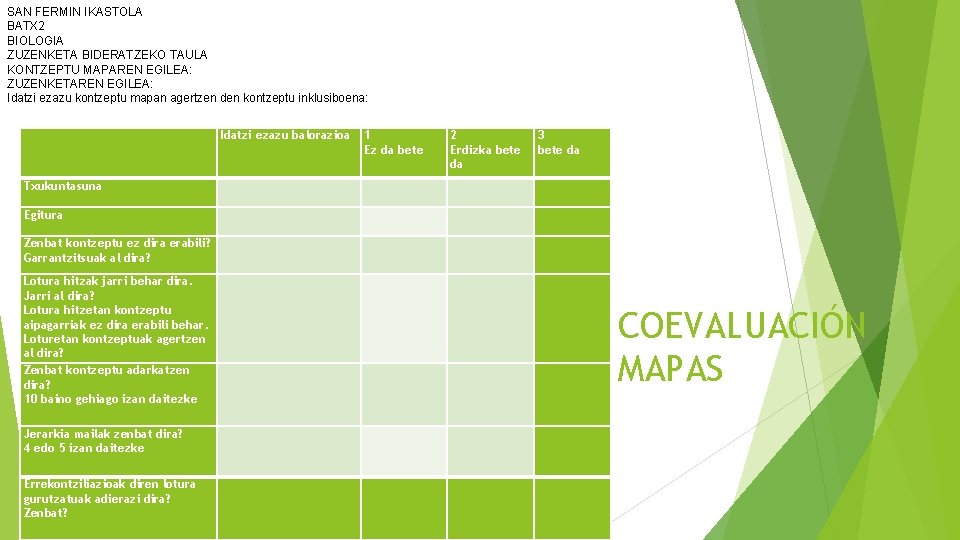 SAN FERMIN IKASTOLA
BATX2
BIOLOGIA
ZUZENKETA BIDERATZEKO TAULA
KONTZEPTU MAPAREN EGILEA:
ZUZENKETAREN EGILEA:
Idatzi ezazu kontzeptu mapan agertzen den kontzeptu inklusiboena:

| | Idatzi ezazu balorazioa | 1 Ez da bete | 2 Erdizka bete da | 3 bete da |
|---|---|---|---|---|
| Txukuntasuna | | | | |
| Egitura | | | | |
| Zenbat kontzeptu ez dira erabili? Garrantzitsuak al dira? | | | | |
| Lotura hitzak jarri behar dira. Jarri al dira? Lotura hitzetan kontzeptu aipagarriak ez dira erabili behar. Loturetan kontzeptuak agertzen al dira? | | | | |
| Zenbat kontzeptu adarkatzen dira? 10 baino gehiago izan daitezke | | | | |
| Jerarkia mailak zenbat dira? 4 edo 5 izan daitezke | | | | |
| Errekontziliazioak diren lotura gurutzatuak adierazi dira? Zenbat? | | | | |

COEVALUACIÓN MAPAS